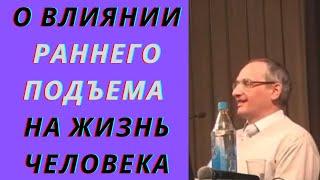 О ВЛИЯНИИ РАННЕГО ПОДЪЕМА НА ЖИЗНЬ ЧЕЛОВЕКА